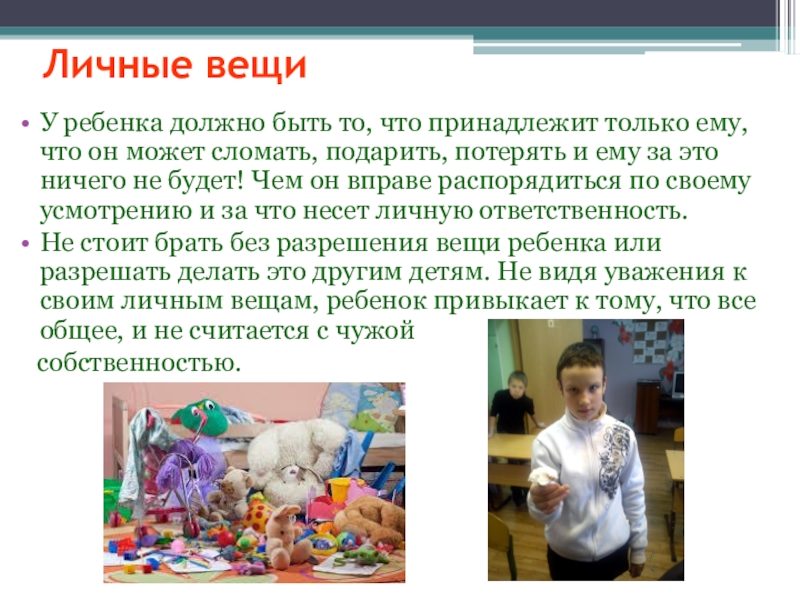 Личные вещи

• У ребенка должно быть то, что принадлежит только ему, что он может сломать, подарить, потерять и ему за это ничего не будет! Чем он вправе распорядиться по своему усмотрению и за что несет личную ответственность.
• Не стоит брать без разрешения вещи ребенка или разрешать делать это другим детям. Не видя уважения к своим личным вещам, ребенок привыкает к тому, что все общее, и не считается с чужой собственностью.